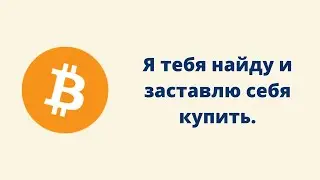 Я тебя найду и заставлю себя купить.